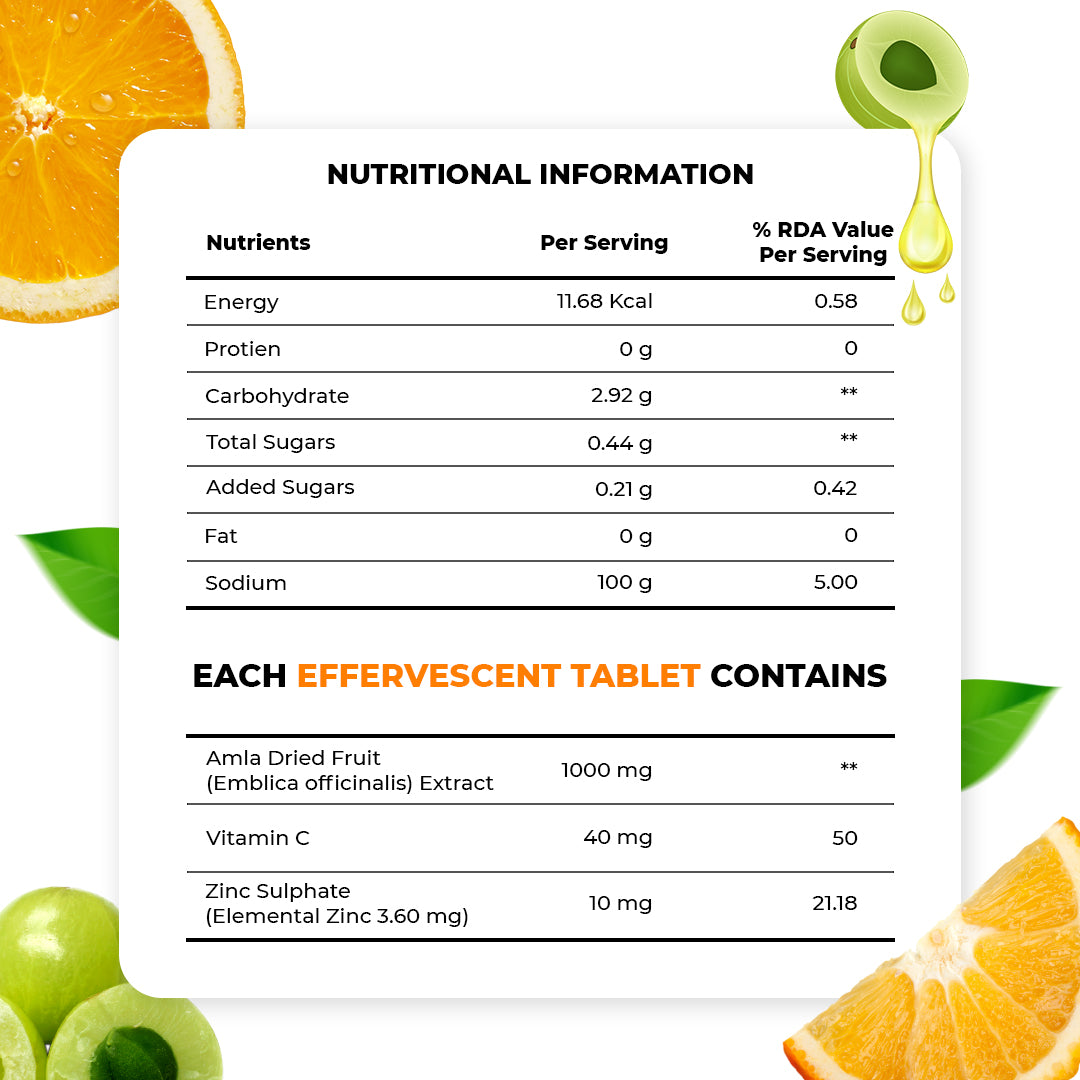 NUTRITIONAL INFORMATION

| Nutrients | Per Serving | % RDA Value Per Serving |
|---|---|---|
| Energy | 11.68 Kcal | 0.58 |
| Protien | 0 g | 0 |
| Carbohydrate | 2.92 g | ** |
| Total Sugars | 0.44 g | ** |
| Added Sugars | 0.21 g | 0.42 |
| Fat | 0 g | 0 |
| Sodium | 100 g | 5.00 |

EACH EFFERVESCENT TABLET CONTAINS

| | | |
|---|---|---|
| Amla Dried Fruit (Emblica officinalis) Extract | 1000 mg | ** |
| Vitamin C | 40 mg | 50 |
| Zinc Sulphate (Elemental Zinc 3.60 mg) | 10 mg | 21.18 |